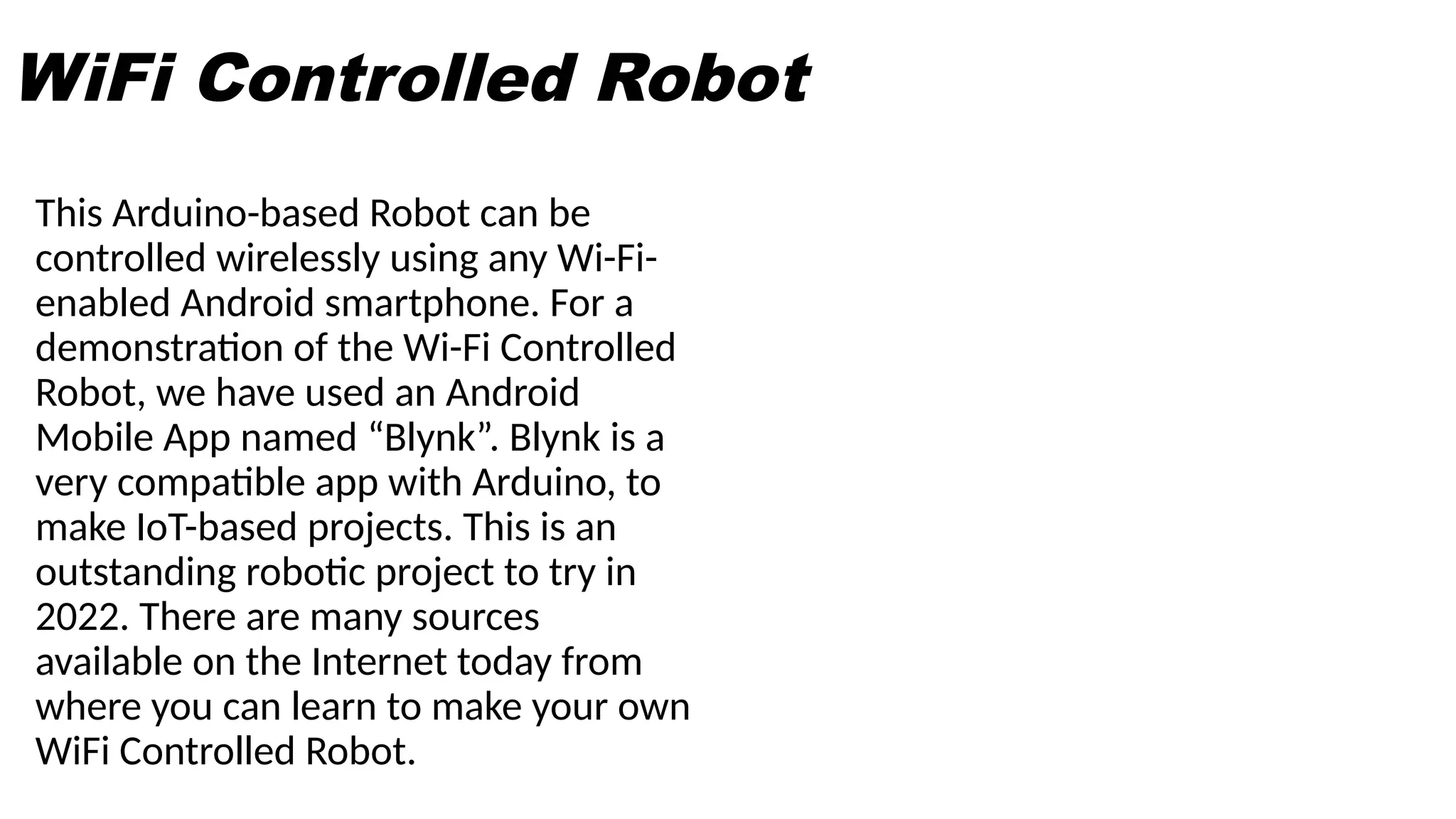 WiFi Controlled Robot

This Arduino-based Robot can be controlled wirelessly using any Wi-Fi-enabled Android smartphone. For a demonstration of the Wi-Fi Controlled Robot, we have used an Android Mobile App named “Blynk”. Blynk is a very compatible app with Arduino, to make IoT-based projects. This is an outstanding robotic project to try in 2022. There are many sources available on the Internet today from where you can learn to make your own WiFi Controlled Robot.